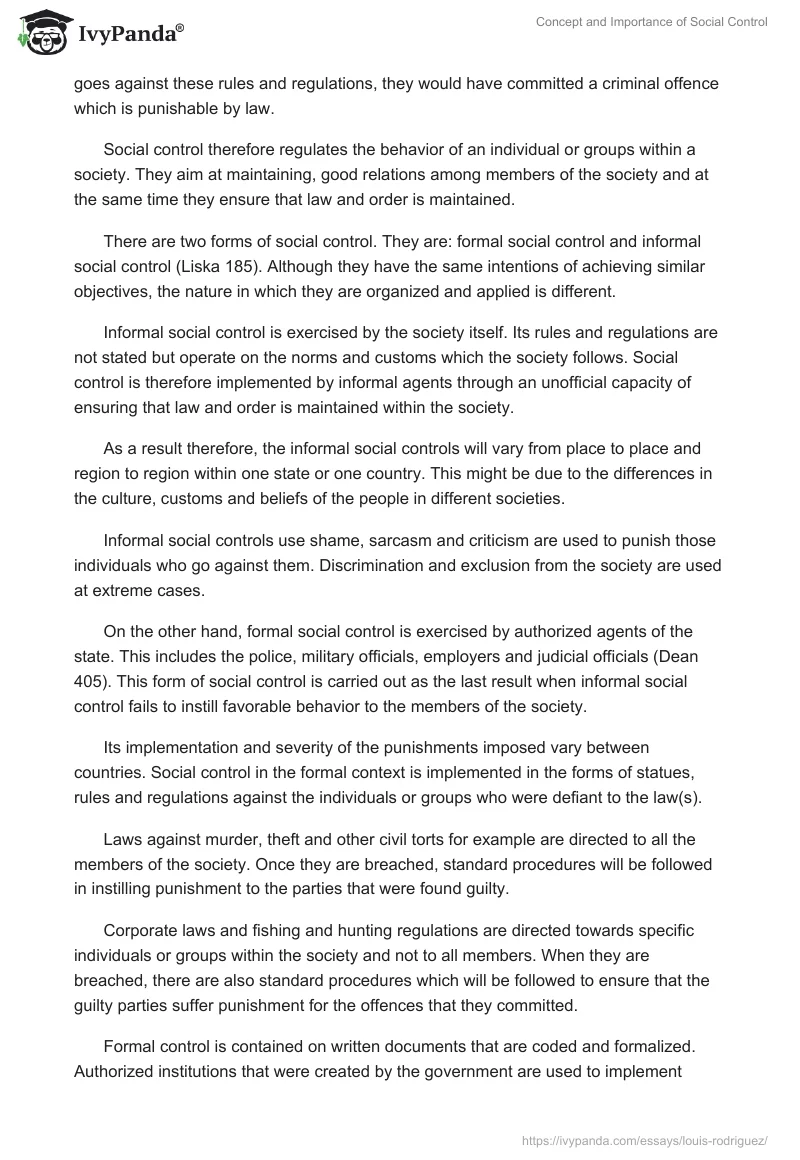 IvyPanda®

Concept and Importance of Social Control

goes against these rules and regulations, they would have committed a criminal offence which is punishable by law.

Social control therefore regulates the behavior of an individual or groups within a society. They aim at maintaining, good relations among members of the society and at the same time they ensure that law and order is maintained.

There are two forms of social control. They are: formal social control and informal social control (Liska 185). Although they have the same intentions of achieving similar objectives, the nature in which they are organized and applied is different.

Informal social control is exercised by the society itself. Its rules and regulations are not stated but operate on the norms and customs which the society follows. Social control is therefore implemented by informal agents through an unofficial capacity of ensuring that law and order is maintained within the society.

As a result therefore, the informal social controls will vary from place to place and region to region within one state or one country. This might be due to the differences in the culture, customs and beliefs of the people in different societies.

Informal social controls use shame, sarcasm and criticism are used to punish those individuals who go against them. Discrimination and exclusion from the society are used at extreme cases.

On the other hand, formal social control is exercised by authorized agents of the state. This includes the police, military officials, employers and judicial officials (Dean 405). This form of social control is carried out as the last result when informal social control fails to instill favorable behavior to the members of the society.

Its implementation and severity of the punishments imposed vary between countries. Social control in the formal context is implemented in the forms of statues, rules and regulations against the individuals or groups who were defiant to the law(s).

Laws against murder, theft and other civil torts for example are directed to all the members of the society. Once they are breached, standard procedures will be followed in instilling punishment to the parties that were found guilty.

Corporate laws and fishing and hunting regulations are directed towards specific individuals or groups within the society and not to all members. When they are breached, there are also standard procedures which will be followed to ensure that the guilty parties suffer punishment for the offences that they committed.

Formal control is contained on written documents that are coded and formalized. Authorized institutions that were created by the government are used to implement

https://ivypanda.com/essays/louis-rodriguez/